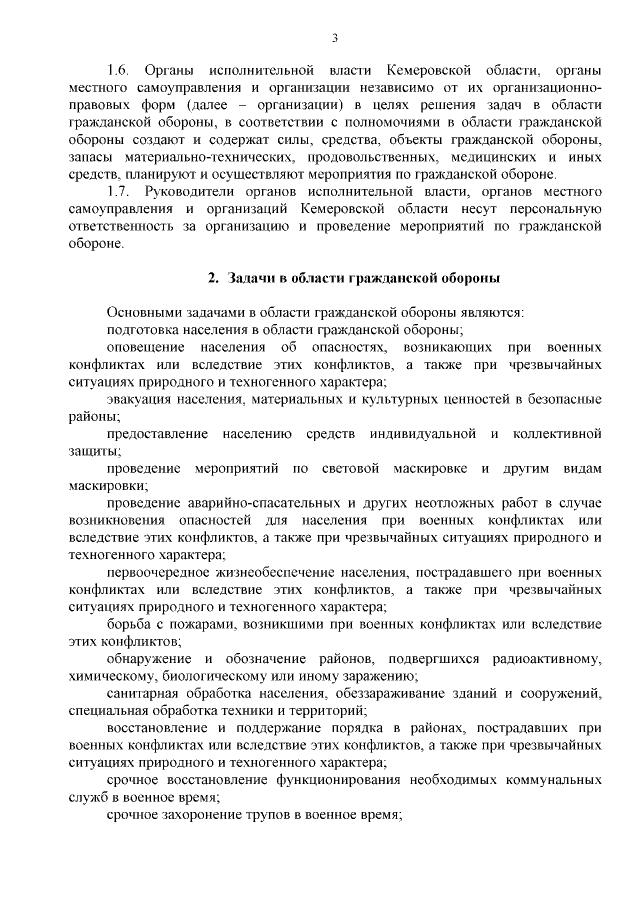 3

1.6. Органы исполнительной власти Кемеровской области, органы местного самоуправления и организации независимо от их организационно-правовых форм (далее – организации) в целях решения задач в области гражданской обороны, в соответствии с полномочиями в области гражданской обороны создают и содержат силы, средства, объекты гражданской обороны, запасы материально-технических, продовольственных, медицинских и иных средств, планируют и осуществляют мероприятия по гражданской обороне.

1.7. Руководители органов исполнительной власти, органов местного самоуправления и организаций Кемеровской области несут персональную ответственность за организацию и проведение мероприятий по гражданской обороне.

2. Задачи в области гражданской обороны

Основными задачами в области гражданской обороны являются:

подготовка населения в области гражданской обороны;

оповещение населения об опасностях, возникающих при военных конфликтах или вследствие этих конфликтов, а также при чрезвычайных ситуациях природного и техногенного характера;

эвакуация населения, материальных и культурных ценностей в безопасные районы;

предоставление населению средств индивидуальной и коллективной защиты;

проведение мероприятий по световой маскировке и другим видам маскировки;

проведение аварийно-спасательных и других неотложных работ в случае возникновения опасностей для населения при военных конфликтах или вследствие этих конфликтов, а также при чрезвычайных ситуациях природного и техногенного характера;

первоочередное жизнеобеспечение населения, пострадавшего при военных конфликтах или вследствие этих конфликтов, а также при чрезвычайных ситуациях природного и техногенного характера;

борьба с пожарами, возникшими при военных конфликтах или вследствие этих конфликтов;

обнаружение и обозначение районов, подвергшихся радиоактивному, химическому, биологическому или иному заражению;

санитарная обработка населения, обеззараживание зданий и сооружений, специальная обработка техники и территорий;

восстановление и поддержание порядка в районах, пострадавших при военных конфликтах или вследствие этих конфликтов, а также при чрезвычайных ситуациях природного и техногенного характера;

срочное восстановление функционирования необходимых коммунальных служб в военное время;

срочное захоронение трупов в военное время;